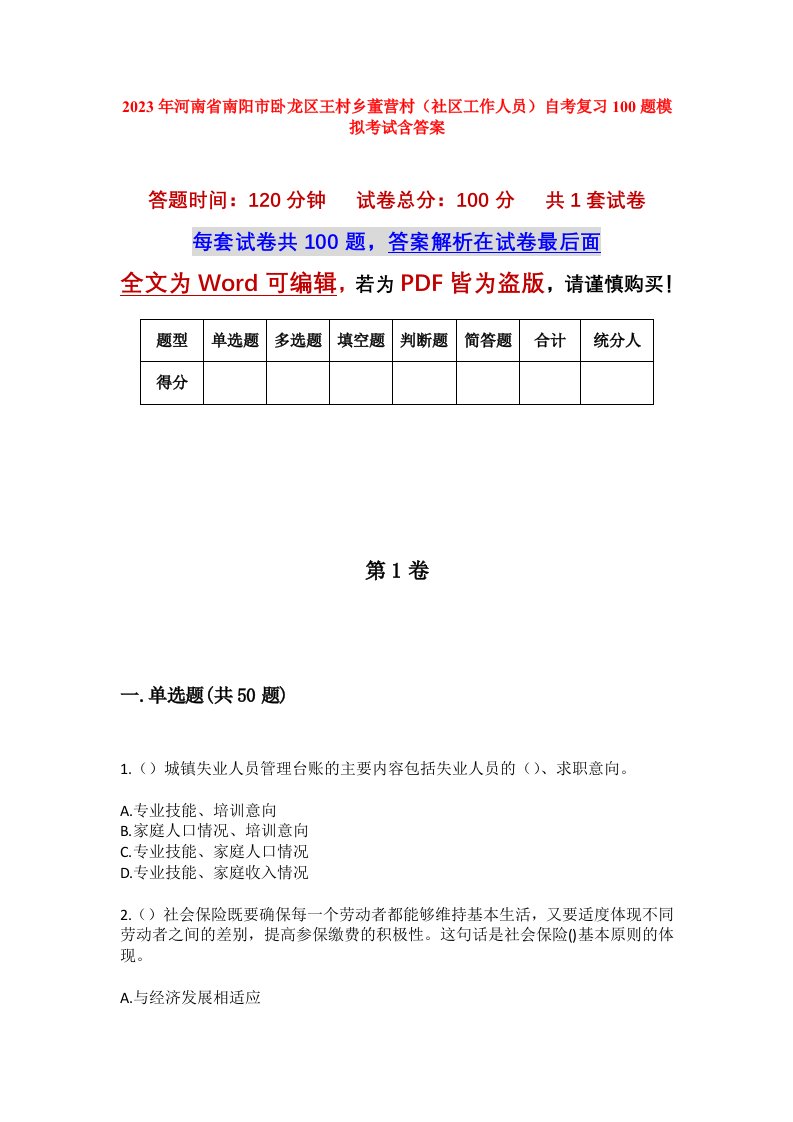 2023年河南省南阳市卧龙区王村乡董营村（社区工作人员）自考复习100题模拟考试含答案

答题时间：120分钟　试卷总分：100分　共1套试卷

每套试卷共100题，答案解析在试卷最后面

全文为Word可编辑，若为PDF皆为盗版，请谨慎购买！

| 题型 | 单选题 | 多选题 | 填空题 | 判断题 | 简答题 | 合计 | 统分人 |
|---|---|---|---|---|---|---|---|
| 得分 | | | | | | | |

第1卷

一.单选题(共50题)

1.（）城镇失业人员管理台账的主要内容包括失业人员的（）、求职意向。

A.专业技能、培训意向
B.家庭人口情况、培训意向
C.专业技能、家庭人口情况
D.专业技能、家庭收入情况

2.（）社会保险既要确保每一个劳动者都能够维持基本生活，又要适度体现不同劳动者之间的差别，提高参保缴费的积极性。这句话是社会保险()基本原则的体现。

A.与经济发展相适应